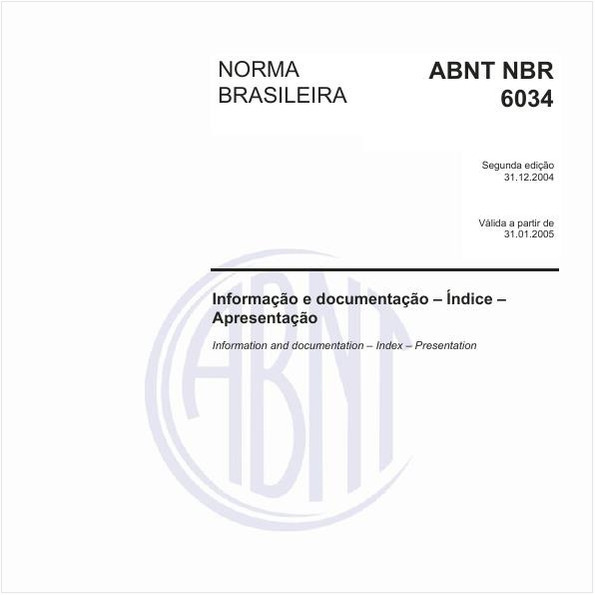 NORMA BRASILEIRA

ABNT NBR 6034

Segunda edição
31.12.2004

Válida a partir de
31.01.2005

Informação e documentação – Índice – Apresentação

Information and documentation – Index – Presentation

ABNT